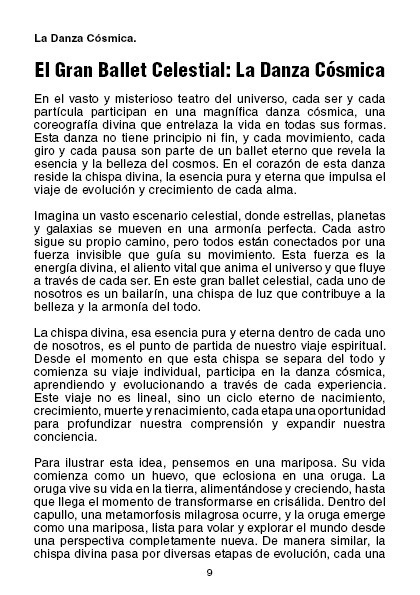 La Danza Cósmica.

El Gran Ballet Celestial: La Danza Cósmica

En el vasto y misterioso teatro del universo, cada ser y cada partícula participan en una magnífica danza cósmica, una coreografía divina que entrelaza la vida en todas sus formas. Esta danza no tiene principio ni fin, y cada movimiento, cada giro y cada pausa son parte de un ballet eterno que revela la esencia y la belleza del cosmos. En el corazón de esta danza reside la chispa divina, la esencia pura y eterna que impulsa el viaje de evolución y crecimiento de cada alma.

Imagina un vasto escenario celestial, donde estrellas, planetas y galaxias se mueven en una armonía perfecta. Cada astro sigue su propio camino, pero todos están conectados por una fuerza invisible que guía su movimiento. Esta fuerza es la energía divina, el aliento vital que anima el universo y que fluye a través de cada ser. En este gran ballet celestial, cada uno de nosotros es un bailarín, una chispa de luz que contribuye a la belleza y la armonía del todo.

La chispa divina, esa esencia pura y eterna dentro de cada uno de nosotros, es el punto de partida de nuestro viaje espiritual. Desde el momento en que esta chispa se separa del todo y comienza su viaje individual, participa en la danza cósmica, aprendiendo y evolucionando a través de cada experiencia. Este viaje no es lineal, sino un ciclo eterno de nacimiento, crecimiento, muerte y renacimiento, cada etapa una oportunidad para profundizar nuestra comprensión y expandir nuestra conciencia.

Para ilustrar esta idea, pensemos en una mariposa. Su vida comienza como un huevo, que eclosiona en una oruga. La oruga vive su vida en la tierra, alimentándose y creciendo, hasta que llega el momento de transformarse en crisálida. Dentro del capullo, una metamorfosis milagrosa ocurre, y la oruga emerge como una mariposa, lista para volar y explorar el mundo desde una perspectiva completamente nueva. De manera similar, la chispa divina pasa por diversas etapas de evolución, cada una

9